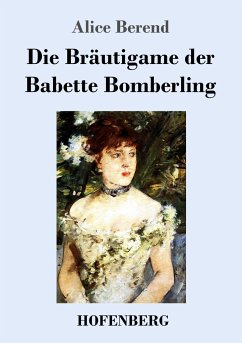 Alice Berend

Die Bräutigame der Babette Bomberling

HOFENBERG